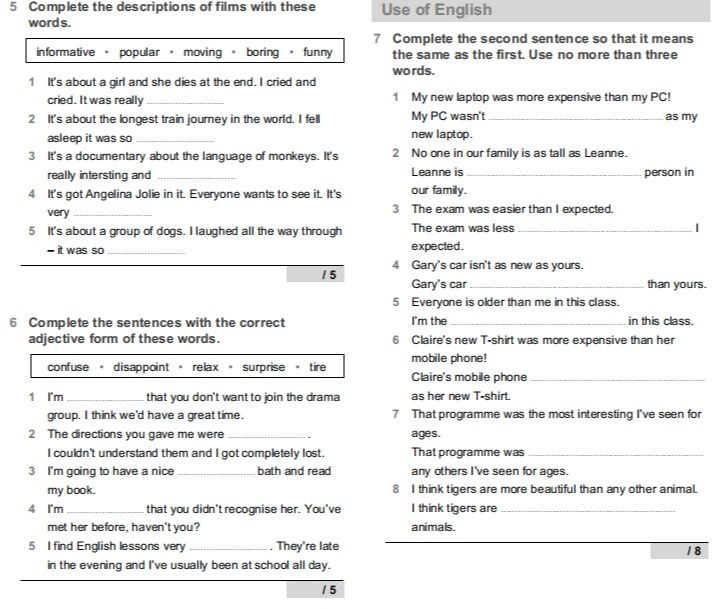 5 Complete the descriptions of films with these words.

informative • popular • moving • boring • funny

1 It's about a girl and she dies at the end. I cried and cried. It was really ____

2 It's about the longest train journey in the world. I fell asleep it was so ____

3 It's a documentary about the language of monkeys. It's really intersting and ____

4 It's got Angelina Jolie in it. Everyone wants to see it. It's very ____

5 It's about a group of dogs. I laughed all the way through – it was so ____

/ 5

6 Complete the sentences with the correct adjective form of these words.

confuse • disappoint • relax • surprise • tire

1 I'm ____ that you don't want to join the drama group. I think we'd have a great time.

2 The directions you gave me were ____ . I couldn't understand them and I got completely lost.

3 I'm going to have a nice ____ bath and read my book.

4 I'm ____ that you didn't recognise her. You've met her before, haven't you?

5 I find English lessons very ____ . They're late in the evening and I've usually been at school all day.

/ 5

Use of English

7 Complete the second sentence so that it means the same as the first. Use no more than three words.

1 My new laptop was more expensive than my PC!
My PC wasn't ____ as my new laptop.

2 No one in our family is as tall as Leanne.
Leanne is ____ person in our family.

3 The exam was easier than I expected.
The exam was less ____ I expected.

4 Gary's car isn't as new as yours.
Gary's car ____ than yours.

5 Everyone is older than me in this class.
I'm the ____ in this class.

6 Claire's new T-shirt was more expensive than her mobile phone!
Claire's mobile phone ____ as her new T-shirt.

7 That programme was the most interesting I've seen for ages.
That programme was ____ any others I've seen for ages.

8 I think tigers are more beautiful than any other animal.
I think tigers are ____ animals.

/ 8